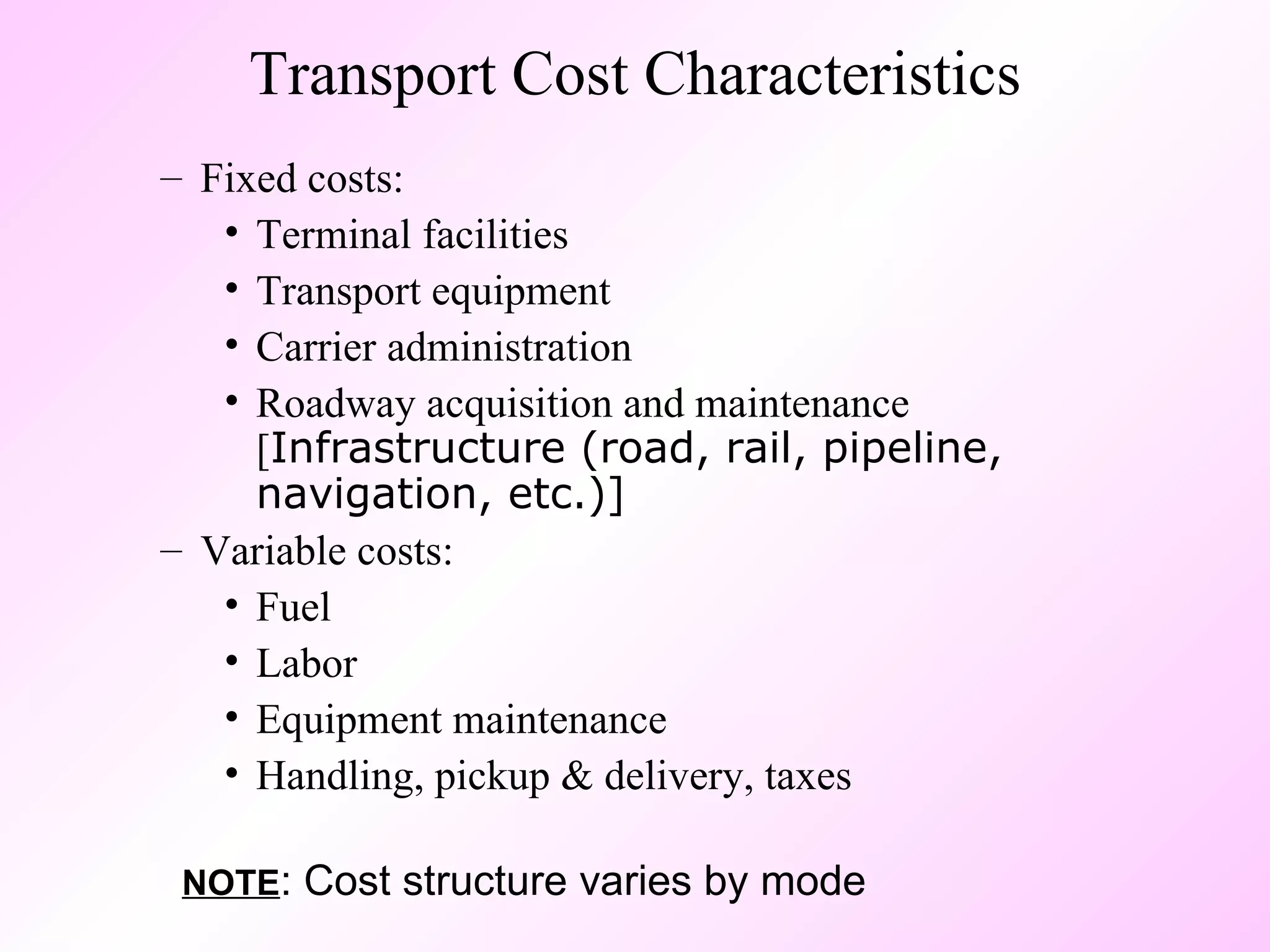 Transport Cost Characteristics

– Fixed costs:

• Terminal facilities

• Transport equipment

• Carrier administration

• Roadway acquisition and maintenance [Infrastructure (road, rail, pipeline, navigation, etc.)]

– Variable costs:

• Fuel

• Labor

• Equipment maintenance

• Handling, pickup & delivery, taxes

NOTE: Cost structure varies by mode